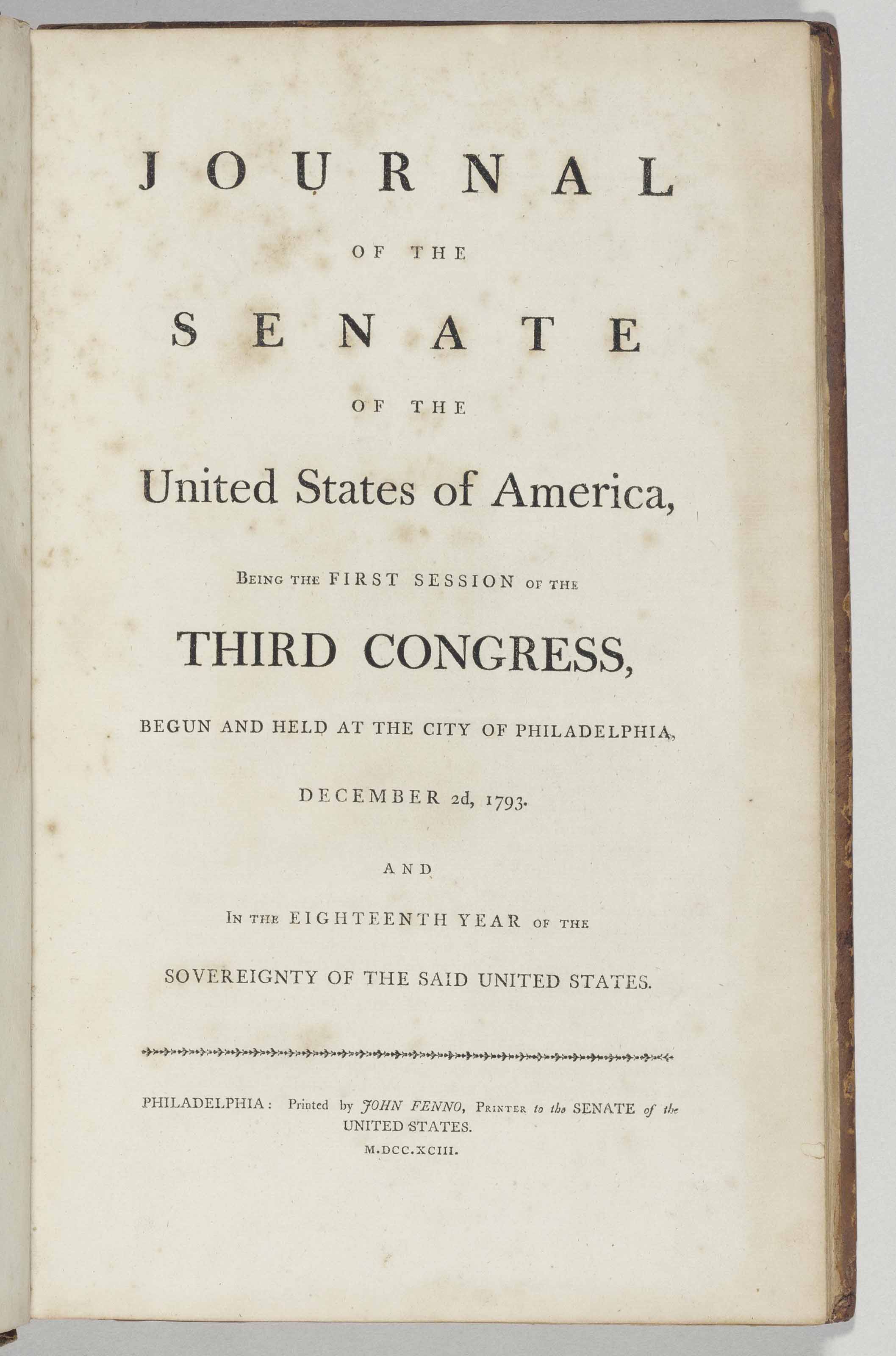 JOURNAL

OF THE

SENATE

OF THE

United States of America,

BEING THE FIRST SESSION OF THE

THIRD CONGRESS,

BEGUN AND HELD AT THE CITY OF PHILADELPHIA,

DECEMBER 2d, 1793.

AND

IN THE EIGHTEENTH YEAR OF THE

SOVEREIGNTY OF THE SAID UNITED STATES.

PHILADELPHIA: Printed by JOHN FENNO, PRINTER to the SENATE of the UNITED STATES.

M.DCC.XCIII.